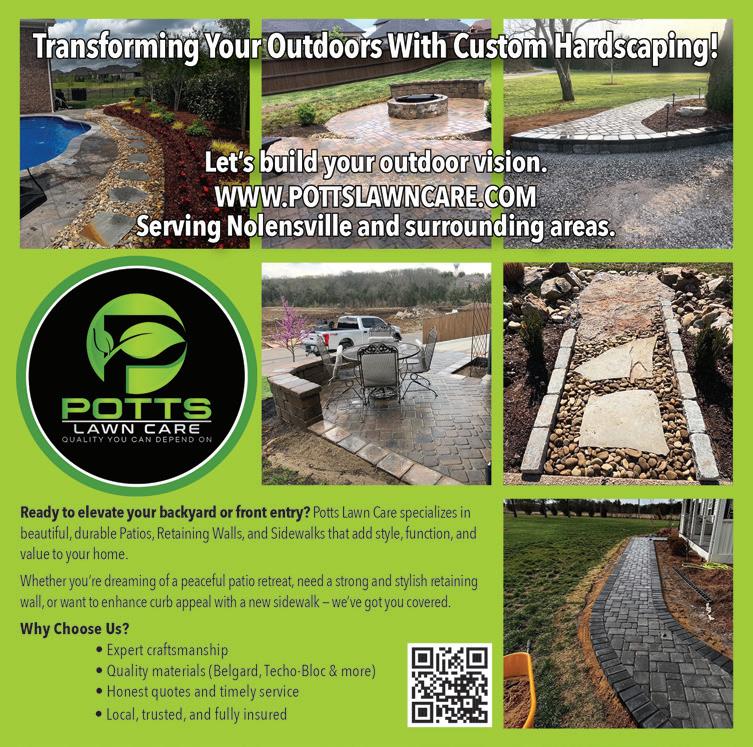 Transforming Your Outdoors With Custom Hardscaping!

Let's build your outdoor vision.
WWW.POTTSLAWNCARE.COM
Serving Nolensville and surrounding areas.

POTTS
LAWN CARE
QUALITY YOU CAN DEPEND ON

Ready to elevate your backyard or front entry? Potts Lawn Care specializes in beautiful, durable Patios, Retaining Walls, and Sidewalks that add style, function, and value to your home.

Whether you're dreaming of a peaceful patio retreat, need a strong and stylish retaining wall, or want to enhance curb appeal with a new sidewalk – we've got you covered.

Why Choose Us?
• Expert craftsmanship
• Quality materials (Belgard, Techo-Bloc & more)
• Honest quotes and timely service
• Local, trusted, and fully insured